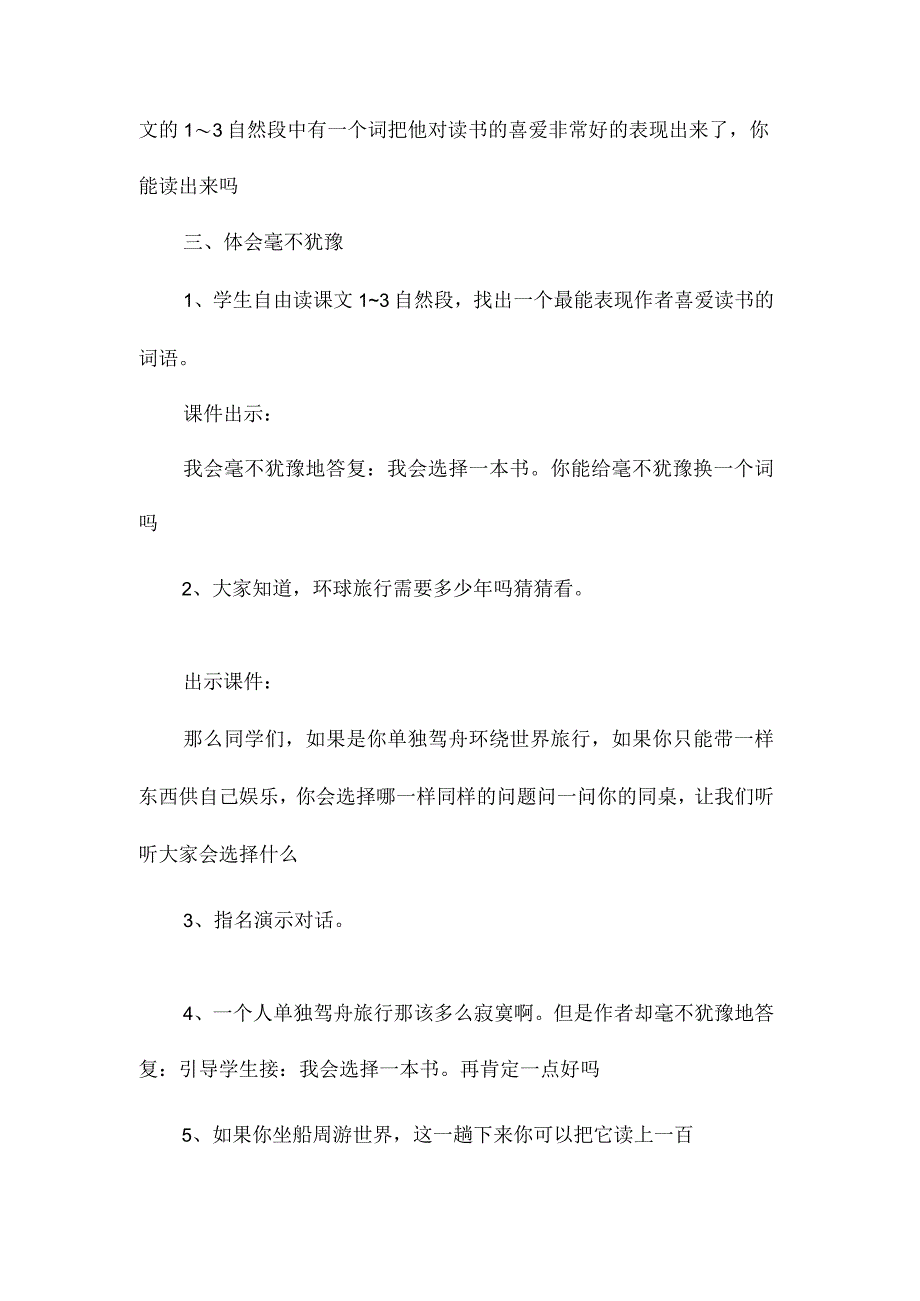 文的 1～3 自然段中有一个词把他对读书的喜爱非常好的表现出来了，你能读出来吗

三、体会毫不犹豫

1、学生自由读课文 1~3 自然段，找出一个最能表现作者喜爱读书的词语。

课件出示：

我会毫不犹豫地答复：我会选择一本书。你能给毫不犹豫换一个词吗

2、大家知道，环球旅行需要多少年吗猜猜看。

出示课件：

那么同学们，如果是你单独驾舟环绕世界旅行，如果你只能带一样东西供自己娱乐，你会选择哪一样同样的问题问一问你的同桌，让我们听听大家会选择什么

3、指名演示对话。

4、一个人单独驾舟旅行那该多么寂寞啊。但是作者却毫不犹豫地答复：引导学生接：我会选择一本书。再肯定一点好吗

5、如果你坐船周游世界，这一趟下来你可以把它读上一百